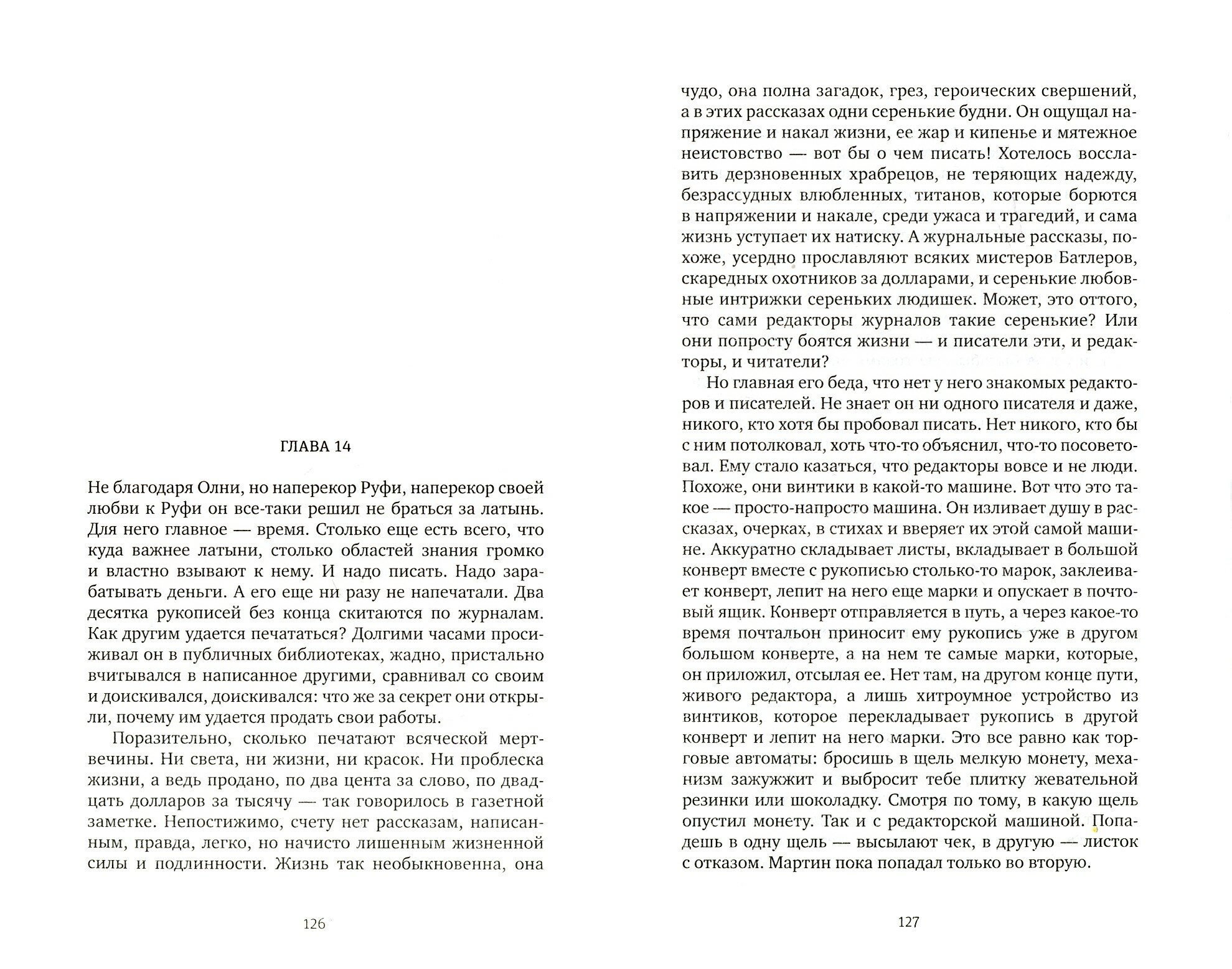 ГЛАВА 14

Не благодаря Олни, но наперекор Руфи, наперекор своей любви к Руфи он все-таки решил не браться за латынь. Для него главное — время. Столько еще есть всего, что куда важнее латыни, столько областей знания громко и властно взывают к нему. И надо писать. Надо зарабатывать деньги. А его еще ни разу не напечатали. Два десятка рукописей без конца скитаются по журналам. Как другим удается печататься? Долгими часами просиживал он в публичных библиотеках, жадно, пристально вчитывался в написанное другими, сравнивал со своим и доискивался, доискивался: что же за секрет они открыли, почему им удается продать свои работы.

Поразительно, сколько печатают всяческой мертвечины. Ни света, ни жизни, ни красок. Ни проблеска жизни, а ведь продано, по два цента за слово, по двадцать долларов за тысячу — так говорилось в газетной заметке. Непостижимо, счету нет рассказам, написанным, правда, легко, но начисто лишенным жизненной силы и подлинности. Жизнь так необыкновенна, она

126

чудо, она полна загадок, грез, героических свершений, а в этих рассказах одни серенькие будни. Он ощущал напряжение и накал жизни, ее жар и кипенье и мятежное неистовство — вот бы о чем писать! Хотелось восславить дерзновенных храбрецов, не теряющих надежду, безрассудных влюбленных, титанов, которые борются в напряжении и накале, среди ужаса и трагедий, и сама жизнь уступает их натиску. А журнальные рассказы, похоже, усердно прославляют всяких мистеров Батлеров, скаредных охотников за долларами, и серенькие любовные интрижки сереньких людишек. Может, это оттого, что сами редакторы журналов такие серенькие? Или они попросту боятся жизни — и писатели эти, и редакторы, и читатели?

Но главная его беда, что нет у него знакомых редакторов и писателей. Не знает он ни одного писателя и даже, никого, кто хотя бы пробовал писать. Нет никого, кто бы с ним потолковал, хоть что-то объяснил, что-то посоветовал. Ему стало казаться, что редакторы вовсе и не люди. Похоже, они винтики в какой-то машине. Вот что это такое — просто-напросто машина. Он изливает душу в рассказах, очерках, в стихах и вверяет их этой самой машине. Аккуратно складывает листы, вкладывает в большой конверт вместе с рукописью столько-то марок, заклеивает конверт, лепит на него еще марки и опускает в почтовый ящик. Конверт отправляется в путь, а через какое-то время почтальон приносит ему рукопись уже в другом большом конверте, а на нем те самые марки, которые, он приложил, отсылая ее. Нет там, на другом конце пути, живого редактора, а лишь хитроумное устройство из винтиков, которое перекладывает рукопись в другой конверт и лепит на него марки. Это все равно как торговые автоматы: бросишь в щель мелкую монету, механизм зажужжит и выбросит тебе плитку жевательной резинки или шоколадку. Смотря по тому, в какую щель опустил монету. Так и с редакторской машиной. Попадешь в одну щель — высылают чек, в другую — листок с отказом. Мартин пока попадал только во вторую.

127